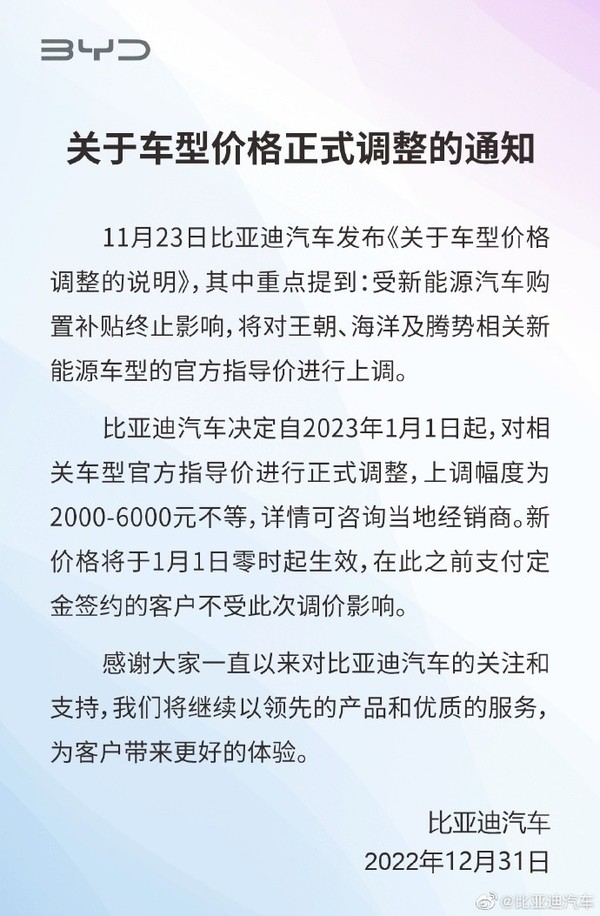 BYD

关于车型价格正式调整的通知

11月23日比亚迪汽车发布《关于车型价格调整的说明》，其中重点提到：受新能源汽车购置补贴终止影响，将对王朝、海洋及腾势相关新能源车型的官方指导价进行上调。

比亚迪汽车决定自2023年1月1日起，对相关车型官方指导价进行正式调整，上调幅度为2000-6000元不等，详情可咨询当地经销商。新价格将于1月1日零时起生效，在此之前支付定金签约的客户不受此次调价影响。

感谢大家一直以来对比亚迪汽车的关注和支持，我们将继续以领先的产品和优质的服务，为客户带来更好的体验。

比亚迪汽车
2022年12月31日

@比亚迪汽车